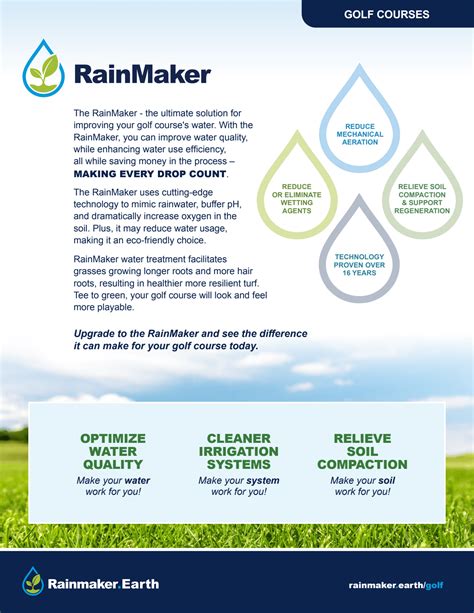 GOLF COURSES

RainMaker

The RainMaker - the ultimate solution for improving your golf course's water. With the RainMaker, you can improve water quality, while enhancing water use efficiency, all while saving money in the process – MAKING EVERY DROP COUNT.

The RainMaker uses cutting-edge technology to mimic rainwater, buffer pH, and dramatically increase oxygen in the soil. Plus, it may reduce water usage, making it an eco-friendly choice.

RainMaker water treatment facilitates grasses growing longer roots and more hair roots, resulting in healthier more resilient turf. Tee to green, your golf course will look and feel more playable.

Upgrade to the RainMaker and see the difference it can make for your golf course today.

REDUCE MECHANICAL AERATION

REDUCE OR ELIMINATE WETTING AGENTS

RELIEVE SOIL COMPACTION & SUPPORT REGENERATION

TECHNOLOGY PROVEN OVER 16 YEARS

OPTIMIZE WATER QUALITY
Make your water work for you!

CLEANER IRRIGATION SYSTEMS
Make your system work for you!

RELIEVE SOIL COMPACTION
Make your soil work for you!

Rainmaker.Earth

rainmaker.earth/golf